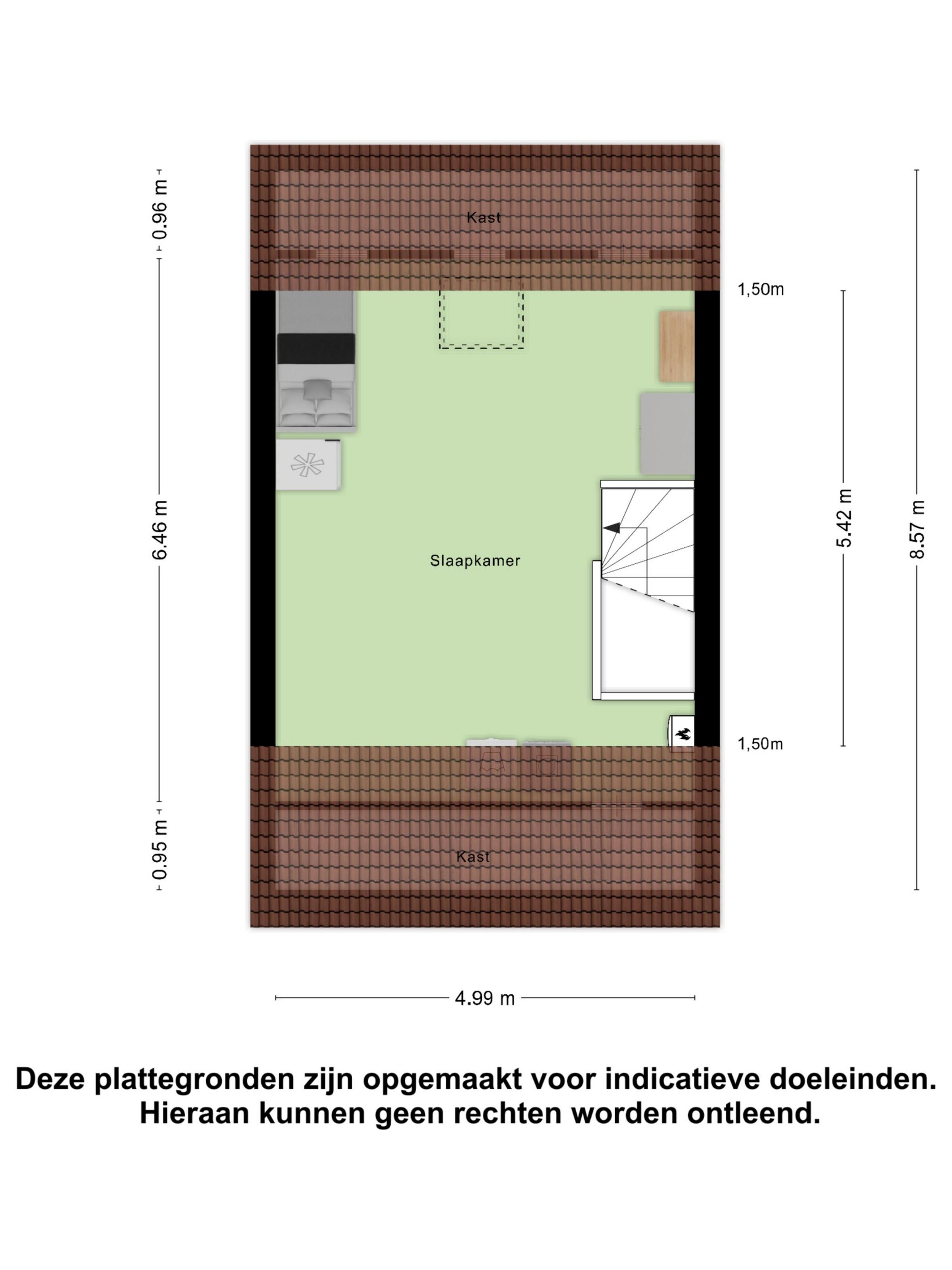 0.96 m

Kast

1,50m

6.46 m

Slaapkamer

5.42 m

8.57 m

1,50m

0.95 m

Kast

4.99 m

Deze plattegronden zijn opgemaakt voor indicatieve doeleinden.
Hieraan kunnen geen rechten worden ontleend.